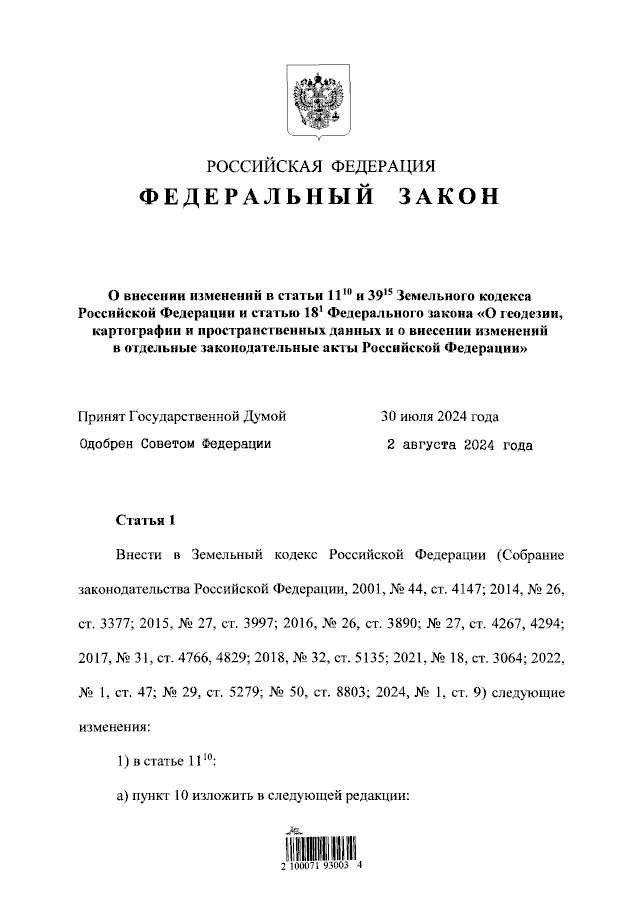 РОССИЙСКАЯ ФЕДЕРАЦИЯ

ФЕДЕРАЛЬНЫЙ ЗАКОН

О внесении изменений в статьи $11^{10}$ и $39^{15}$ Земельного кодекса Российской Федерации и статью $18^{1}$ Федерального закона «О геодезии, картографии и пространственных данных и о внесении изменений в отдельные законодательные акты Российской Федерации»

Принят Государственной Думой 30 июля 2024 года

Одобрен Советом Федерации 2 августа 2024 года

Статья 1

Внести в Земельный кодекс Российской Федерации (Собрание законодательства Российской Федерации, 2001, № 44, ст. 4147; 2014, № 26, ст. 3377; 2015, № 27, ст. 3997; 2016, № 26, ст. 3890; № 27, ст. 4267, 4294; 2017, № 31, ст. 4766, 4829; 2018, № 32, ст. 5135; 2021, № 18, ст. 3064; 2022, № 1, ст. 47; № 29, ст. 5279; № 50, ст. 8803; 2024, № 1, ст. 9) следующие изменения:

1) в статье $11^{10}$:

а) пункт 10 изложить в следующей редакции:

2 100071 93003 4